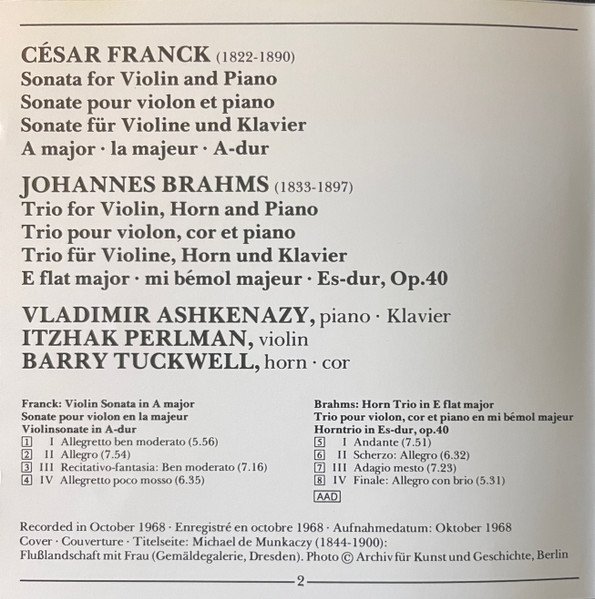 CÉSAR FRANCK (1822-1890)
Sonata for Violin and Piano
Sonate pour violon et piano
Sonate für Violine und Klavier
A major · la majeur · A-dur

JOHANNES BRAHMS (1833-1897)
Trio for Violin, Horn and Piano
Trio pour violon, cor et piano
Trio für Violine, Horn und Klavier
E flat major · mi bémol majeur · Es-dur, Op.40

VLADIMIR ASHKENAZY, piano · Klavier
ITZHAK PERLMAN, violin
BARRY TUCKWELL, horn · cor

Franck: Violin Sonata in A major
Sonate pour violon en la majeur
Violinsonate in A-dur
1 I Allegretto ben moderato (5.56)
2 II Allegro (7.54)
3 III Recitativo-fantasia: Ben moderato (7.16)
4 IV Allegretto poco mosso (6.35)

Brahms: Horn Trio in E flat major
Trio pour violon, cor et piano en mi bémol majeur
Horntrio in Es-dur, op.40
5 I Andante (7.51)
6 II Scherzo: Allegro (6.32)
7 III Adagio mesto (7.23)
8 IV Finale: Allegro con brio (5.31)
AAD

Recorded in October 1968 · Enregistré en octobre 1968 · Aufnahmedatum: Oktober 1968
Cover · Couverture · Titelseite: Michael de Munkaczy (1844-1900):
Flußlandschaft mit Frau (Gemäldegalerie, Dresden). Photo © Archiv für Kunst und Geschichte, Berlin

2